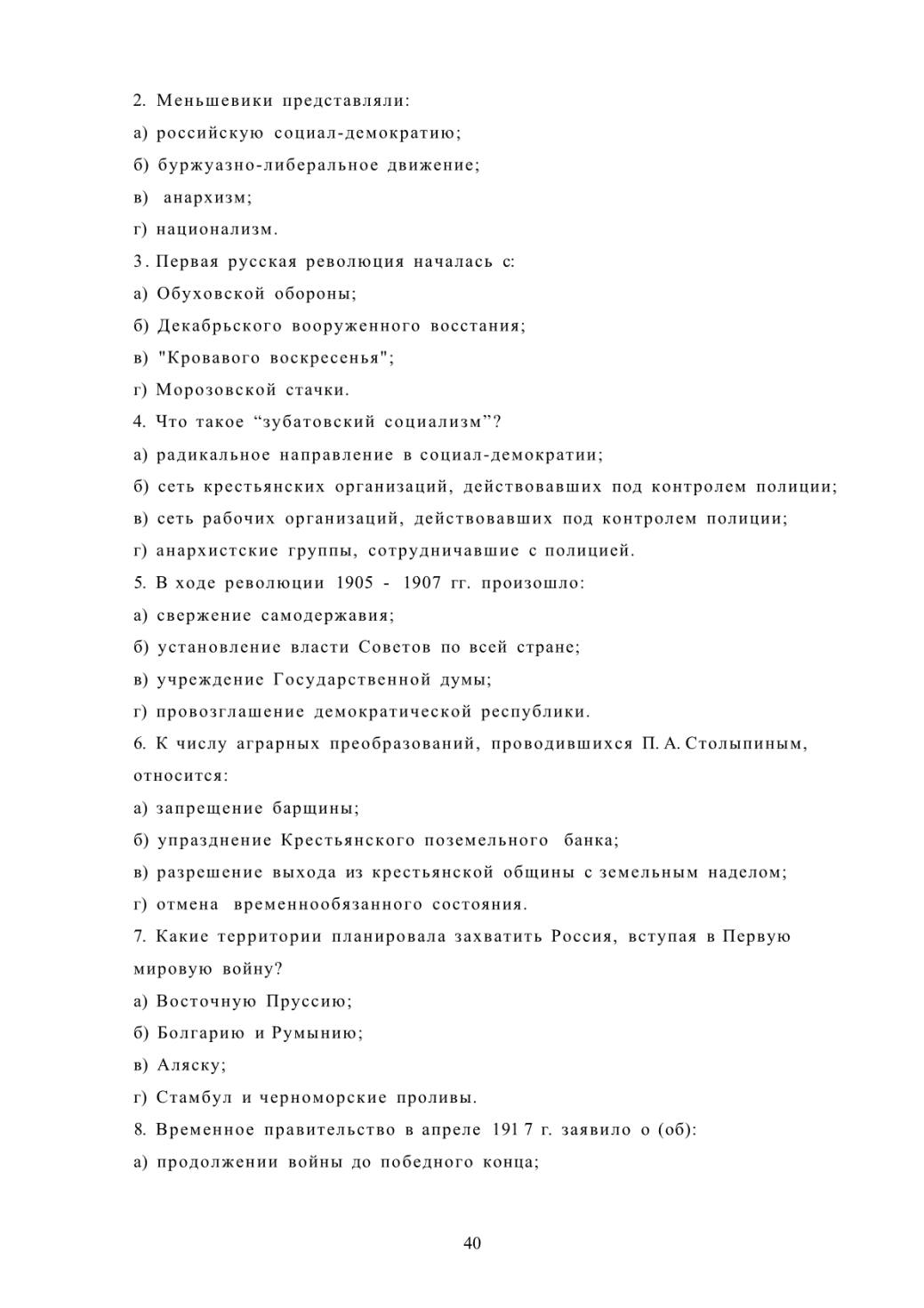 2. Меньшевики представляли:
а) российскую социал-демократию;
б) буржуазно-либеральное движение;
в) анархизм;
г) национализм.
3. Первая русская революция началась с:
а) Обуховской обороны;
б) Декабрьского вооруженного восстания;
в) "Кровавого воскресенья";
г) Морозовской стачки.
4. Что такое “зубатовский социализм”?
а) радикальное направление в социал-демократии;
б) сеть крестьянских организаций, действовавших под контролем полиции;
в) сеть рабочих организаций, действовавших под контролем полиции;
г) анархистские группы, сотрудничавшие с полицией.
5. В ходе революции 1905 - 1907 гг. произошло:
а) свержение самодержавия;
б) установление власти Советов по всей стране;
в) учреждение Государственной думы;
г) провозглашение демократической республики.
6. К числу аграрных преобразований, проводившихся П. А. Столыпиным, относится:
а) запрещение барщины;
б) упразднение Крестьянского поземельного банка;
в) разрешение выхода из крестьянской общины с земельным наделом;
г) отмена временнообязанного состояния.
7. Какие территории планировала захватить Россия, вступая в Первую мировую войну?
а) Восточную Пруссию;
б) Болгарию и Румынию;
в) Аляску;
г) Стамбул и черноморские проливы.
8. Временное правительство в апреле 191 7 г. заявило о (об):
а) продолжении войны до победного конца;

40